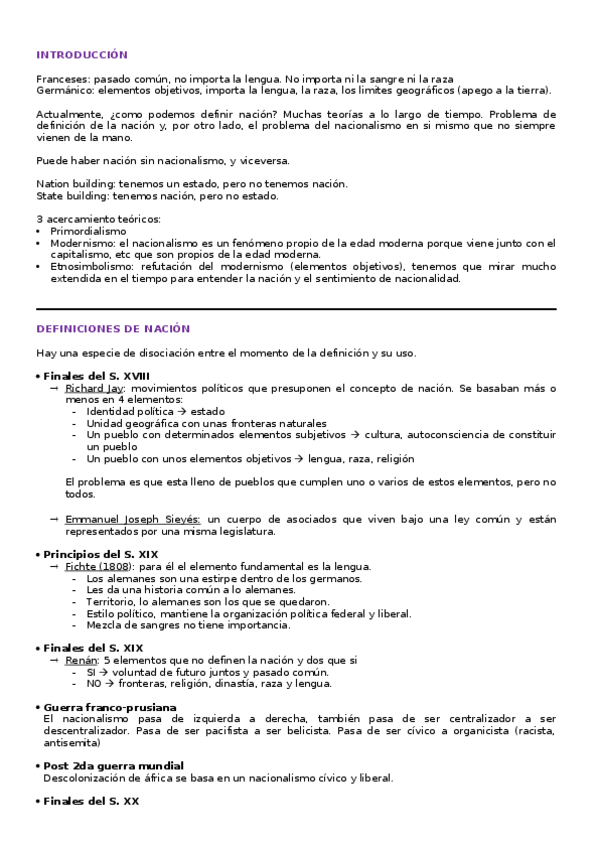 INTRODUCCIÓN

Franceses: pasado común, no importa la lengua. No importa ni la sangre ni la raza
Germánico: elementos objetivos, importa la lengua, la raza, los limites geográficos (apego a la tierra).

Actualmente, ¿como podemos definir nación? Muchas teorías a lo largo de tiempo. Problema de definición de la nación y, por otro lado, el problema del nacionalismo en si mismo que no siempre vienen de la mano.

Puede haber nación sin nacionalismo, y viceversa.

Nation building: tenemos un estado, pero no tenemos nación.
State building: tenemos nación, pero no estado.

3 acercamiento teóricos:
• Primordialismo
• Modernismo: el nacionalismo es un fenómeno propio de la edad moderna porque viene junto con el capitalismo, etc que son propios de la edad moderna.
• Etnosimbolismo: refutación del modernismo (elementos objetivos), tenemos que mirar mucho extendida en el tiempo para entender la nación y el sentimiento de nacionalidad.

DEFINICIONES DE NACIÓN

Hay una especie de disociación entre el momento de la definición y su uso.

• Finales del S. XVIII
→ Richard Jay: movimientos políticos que presuponen el concepto de nación. Se basaban más o menos en 4 elementos:
- Identidad política → estado
- Unidad geográfica con unas fronteras naturales
- Un pueblo con determinados elementos subjetivos → cultura, autoconsciencia de constituir un pueblo
- Un pueblo con unos elementos objetivos → lengua, raza, religión

El problema es que esta lleno de pueblos que cumplen uno o varios de estos elementos, pero no todos.

→ Emmanuel Joseph Sieyés: un cuerpo de asociados que viven bajo una ley común y están representados por una misma legislatura.

• Principios del S. XIX
→ Fichte (1808): para él el elemento fundamental es la lengua.
- Los alemanes son una estirpe dentro de los germanos.
- Les da una historia común a lo alemanes.
- Territorio, lo alemanes son los que se quedaron.
- Estilo político, mantiene la organización política federal y liberal.
- Mezcla de sangres no tiene importancia.

• Finales del S. XIX
→ Renán: 5 elementos que no definen la nación y dos que si
- SI → voluntad de futuro juntos y pasado común.
- NO → fronteras, religión, dinastía, raza y lengua.

• Guerra franco-prusiana
El nacionalismo pasa de izquierda a derecha, también pasa de ser centralizador a ser descentralizador. Pasa de ser pacifista a ser belicista. Pasa de ser cívico a organicista (racista, antisemita)

• Post 2da guerra mundial
Descolonización de áfrica se basa en un nacionalismo cívico y liberal.

• Finales del S. XX